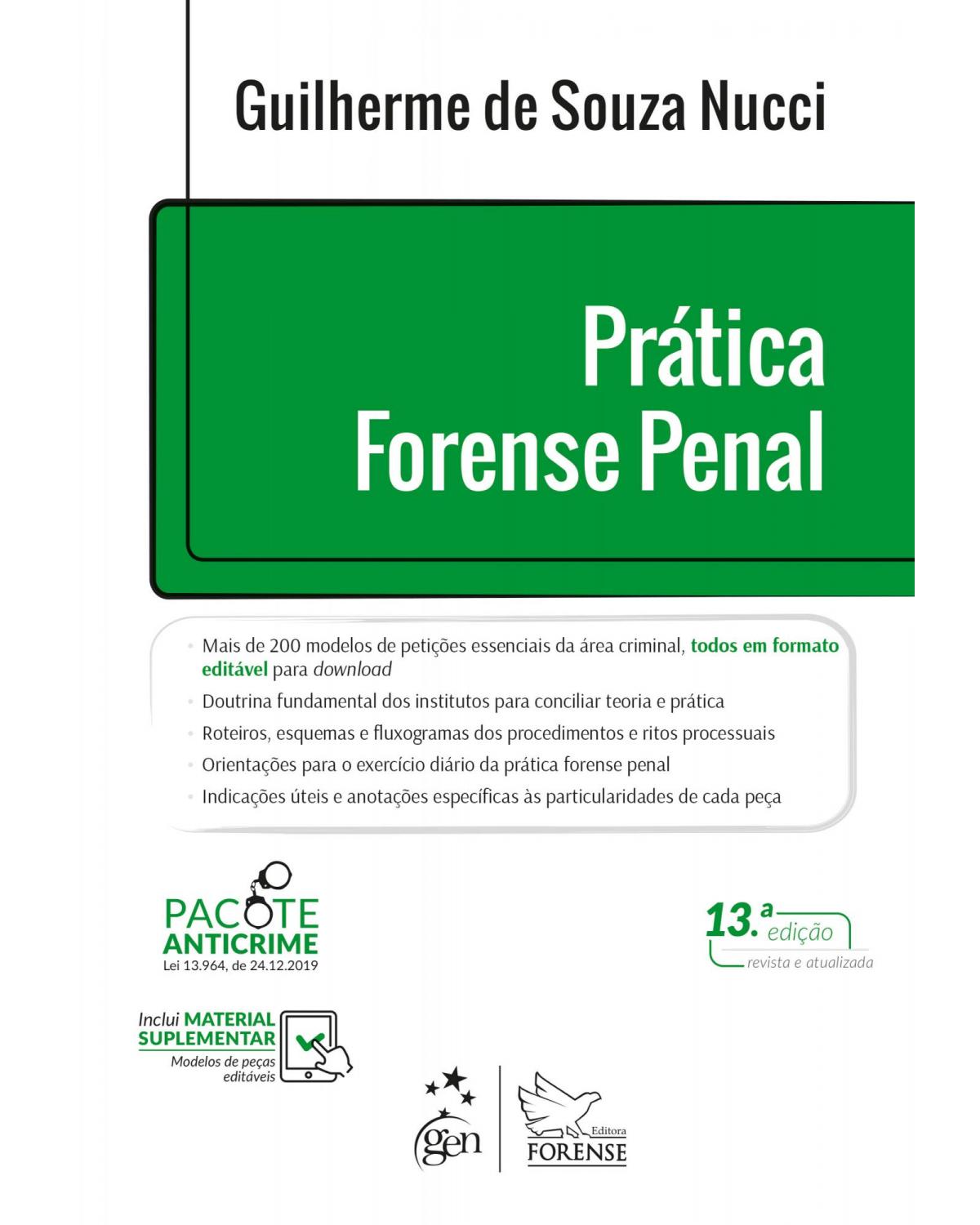 Guilherme de Souza Nucci

Prática
Forense Penal

• Mais de 200 modelos de petições essenciais da área criminal, todos em formato editável para download
• Doutrina fundamental dos institutos para conciliar teoria e prática
• Roteiros, esquemas e fluxogramas dos procedimentos e ritos processuais
• Orientações para o exercício diário da prática forense penal
• Indicações úteis e anotações específicas às particularidades de cada peça

PACOTE
ANTICRIME
Lei 13.964, de 24.12.2019

13.ª edição
revista e atualizada

Inclui MATERIAL SUPLEMENTAR
Modelos de peças editáveis

gen

Editora
FORENSE